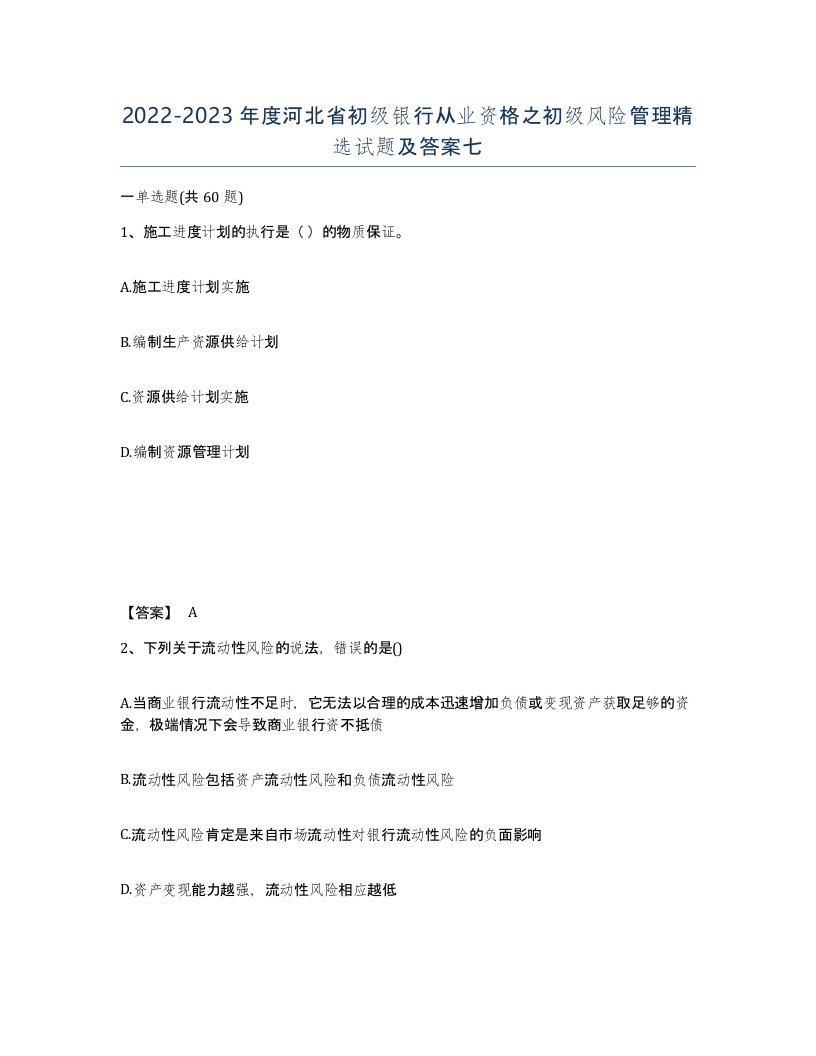 2022-2023年度河北省初级银行从业资格之初级风险管理精选试题及答案七

一单选题(共60题)

1、施工进度计划的执行是（）的物质保证。

A.施工进度计划实施

B.编制生产资源供给计划

C.资源供给计划实施

D.编制资源管理计划

【答案】 A

2、下列关于流动性风险的说法，错误的是()

A.当商业银行流动性不足时，它无法以合理的成本迅速增加负债或变现资产获取足够的资金，极端情况下会导致商业银行资不抵债

B.流动性风险包括资产流动性风险和负债流动性风险

C.流动性风险肯定是来自市场流动性对银行流动性风险的负面影响

D.资产变现能力越强，流动性风险相应越低